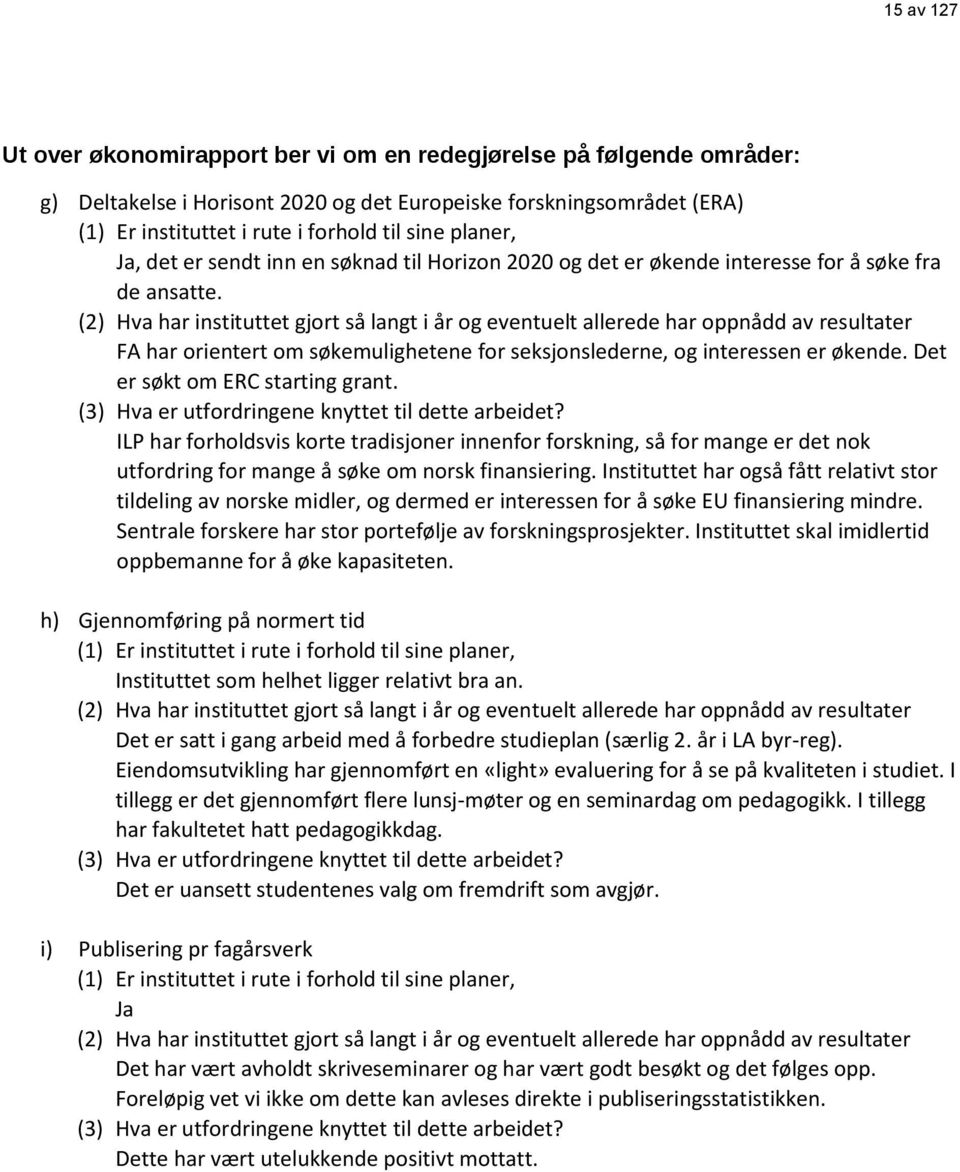 15 av 127

Ut over økonomirapport ber vi om en redegjørelse på følgende områder:

g) Deltakelse i Horisont 2020 og det Europeiske forskningsområdet (ERA)
(1) Er instituttet i rute i forhold til sine planer,
Ja, det er sendt inn en søknad til Horizon 2020 og det er økende interesse for å søke fra de ansatte.
(2) Hva har instituttet gjort så langt i år og eventuelt allerede har oppnådd av resultater
FA har orientert om søkemulighetene for seksjonslederne, og interessen er økende. Det er søkt om ERC starting grant.
(3) Hva er utfordringene knyttet til dette arbeidet?
ILP har forholdsvis korte tradisjoner innenfor forskning, så for mange er det nok utfordring for mange å søke om norsk finansiering. Instituttet har også fått relativt stor tildeling av norske midler, og dermed er interessen for å søke EU finansiering mindre. Sentrale forskere har stor portefølje av forskningsprosjekter. Instituttet skal imidlertid oppbemanne for å øke kapasiteten.

h) Gjennomføring på normert tid
(1) Er instituttet i rute i forhold til sine planer,
Instituttet som helhet ligger relativt bra an.
(2) Hva har instituttet gjort så langt i år og eventuelt allerede har oppnådd av resultater
Det er satt i gang arbeid med å forbedre studieplan (særlig 2. år i LA byr-reg). Eiendomsutvikling har gjennomført en «light» evaluering for å se på kvaliteten i studiet. I tillegg er det gjennomført flere lunsj-møter og en seminardag om pedagogikk. I tillegg har fakultetet hatt pedagogikkdag.
(3) Hva er utfordringene knyttet til dette arbeidet?
Det er uansett studentenes valg om fremdrift som avgjør.

i) Publisering pr fagårsverk
(1) Er instituttet i rute i forhold til sine planer,
Ja
(2) Hva har instituttet gjort så langt i år og eventuelt allerede har oppnådd av resultater
Det har vært avholdt skriveseminarer og har vært godt besøkt og det følges opp. Foreløpig vet vi ikke om dette kan avleses direkte i publiseringsstatistikken.
(3) Hva er utfordringene knyttet til dette arbeidet?
Dette har vært utelukkende positivt mottatt.